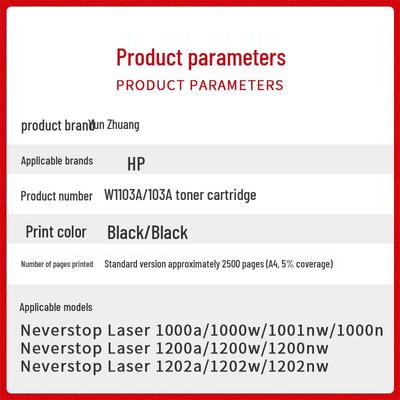 Product parameters
PRODUCT PARAMETERS

product brand Yun Zhuang

Applicable brands HP

Product number W1103A/103A toner cartridge

Print color Black/Black

Number of pages printed Standard version approximately 2500 pages (A4, 5% coverage)

Applicable models

Neverstop Laser 1000a/1000w/1001nw/1000n
Neverstop Laser 1200a/1200w/1200nw
Neverstop Laser 1202a/1202w/1202nw